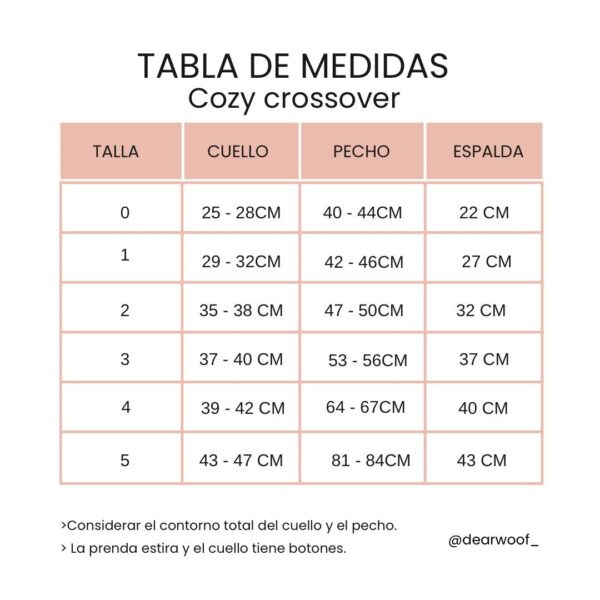 TABLA DE MEDIDAS
Cozy crossover

| TALLA | CUELLO | PECHO | ESPALDA |
|---|---|---|---|
| 0 | 25 - 28CM | 40 - 44CM | 22 CM |
| 1 | 29 - 32CM | 42 - 46CM | 27 CM |
| 2 | 35 - 38 CM | 47 - 50CM | 32 CM |
| 3 | 37 - 40 CM | 53 - 56CM | 37 CM |
| 4 | 39 - 42 CM | 64 - 67CM | 40 CM |
| 5 | 43 - 47 CM | 81 - 84CM | 43 CM |

>Considerar el contorno total del cuello y el pecho.
> La prenda estira y el cuello tiene botones.

@dearwoof_